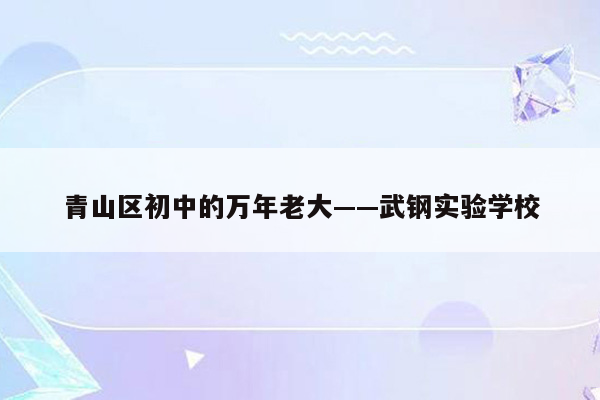 青山区初中的万年老大——武钢实验学校